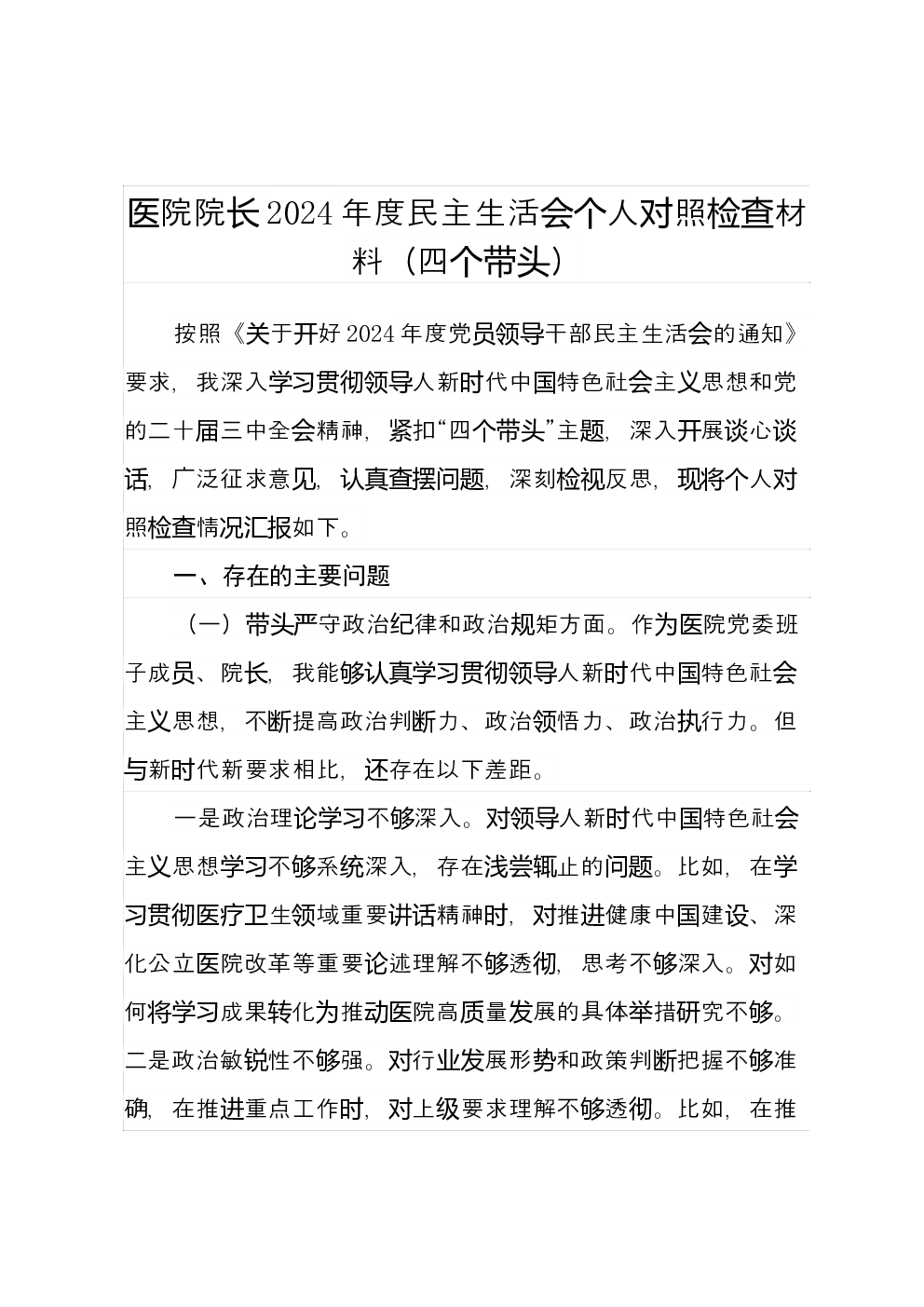 医院院长2024年度民主生活会个人对照检查材料（四个带头）

按照《关于开好2024年度党员领导干部民主生活会的通知》要求，我深入学习贯彻领导人新时代中国特色社会主义思想和党的二十届三中全会精神，紧扣“四个带头”主题，深入开展谈心谈话，广泛征求意见，认真查摆问题，深刻检视反思，现将个人对照检查情况汇报如下。

一、存在的主要问题

（一）带头严守政治纪律和政治规矩方面。作为医院党委班子成员、院长，我能够认真学习贯彻领导人新时代中国特色社会主义思想，不断提高政治判断力、政治领悟力、政治执行力。但与新时代新要求相比，还存在以下差距。

一是政治理论学习不够深入。对领导人新时代中国特色社会主义思想学习不够系统深入，存在浅尝辄止的问题。比如，在学习贯彻医疗卫生领域重要讲话精神时，对推进健康中国建设、深化公立医院改革等重要论述理解不够透彻，思考不够深入。对如何将学习成果转化为推动医院高质量发展的具体举措研究不够。二是政治敏锐性不够强。对行业发展形势和政策判断把握不够准确，在推进重点工作时，对上级要求理解不够透彻。比如，在推